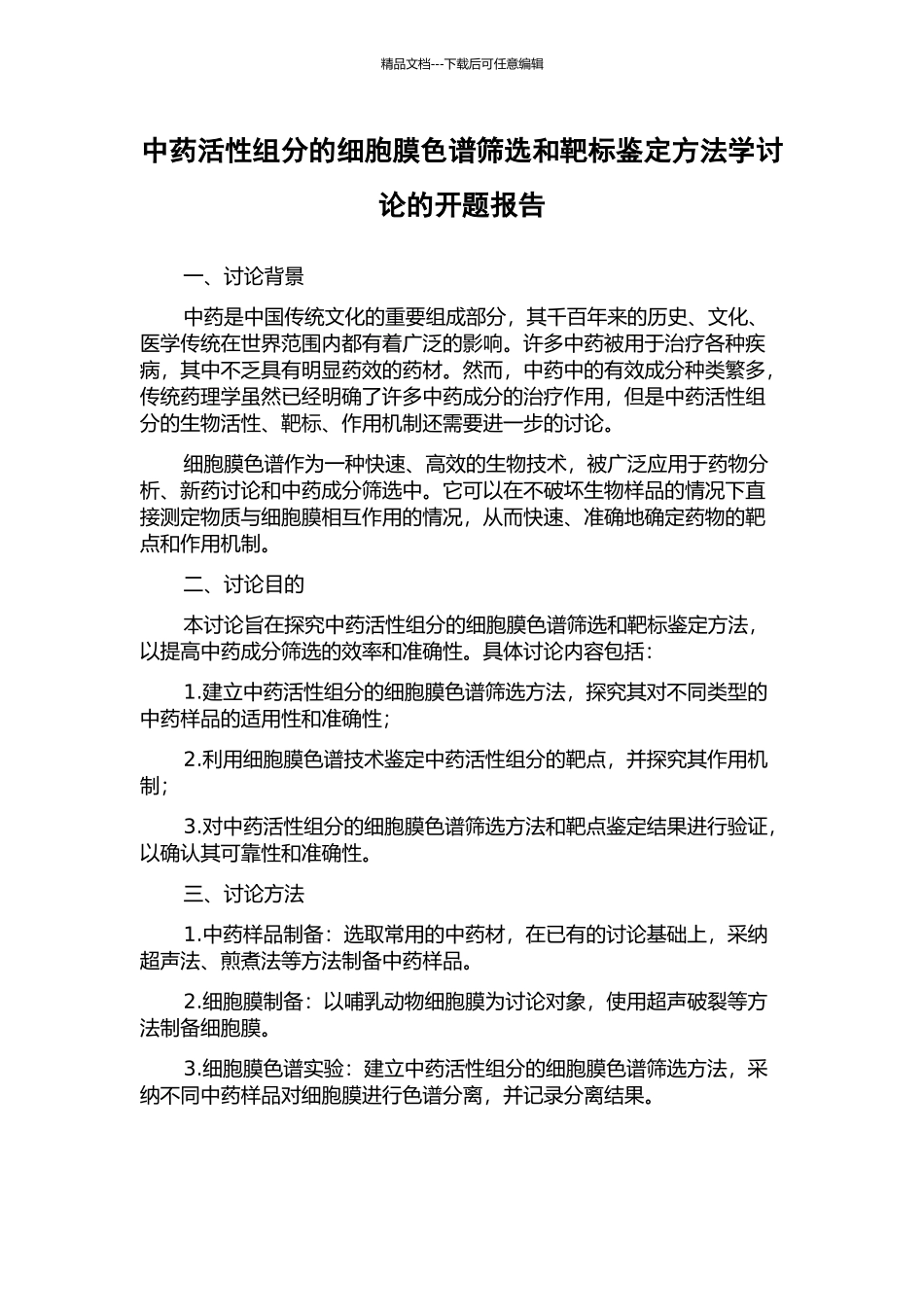 精品文档---下载后可任意编辑

中药活性组分的细胞膜色谱筛选和靶标鉴定方法学讨论的开题报告

一、讨论背景

中药是中国传统文化的重要组成部分，其千百年来的历史、文化、医学传统在世界范围内都有着广泛的影响。许多中药被用于治疗各种疾病，其中不乏具有明显药效的药材。然而，中药中的有效成分种类繁多，传统药理学虽然已经明确了许多中药成分的治疗作用，但是中药活性组分的生物活性、靶标、作用机制还需要进一步的讨论。

细胞膜色谱作为一种快速、高效的生物技术，被广泛应用于药物分析、新药讨论和中药成分筛选中。它可以在不破坏生物样品的情况下直接测定物质与细胞膜相互作用的情况，从而快速、准确地确定药物的靶点和作用机制。

二、讨论目的

本讨论旨在探究中药活性组分的细胞膜色谱筛选和靶标鉴定方法，以提高中药成分筛选的效率和准确性。具体讨论内容包括：

1.建立中药活性组分的细胞膜色谱筛选方法，探究其对不同类型的中药样品的适用性和准确性；

2.利用细胞膜色谱技术鉴定中药活性组分的靶点，并探究其作用机制；

3.对中药活性组分的细胞膜色谱筛选方法和靶点鉴定结果进行验证，以确认其可靠性和准确性。

三、讨论方法

1.中药样品制备：选取常用的中药材，在已有的讨论基础上，采纳超声法、煎煮法等方法制备中药样品。

2.细胞膜制备：以哺乳动物细胞膜为讨论对象，使用超声破裂等方法制备细胞膜。

3.细胞膜色谱实验：建立中药活性组分的细胞膜色谱筛选方法，采纳不同中药样品对细胞膜进行色谱分离，并记录分离结果。